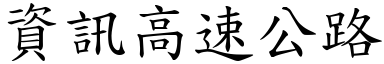 資訊高速公路